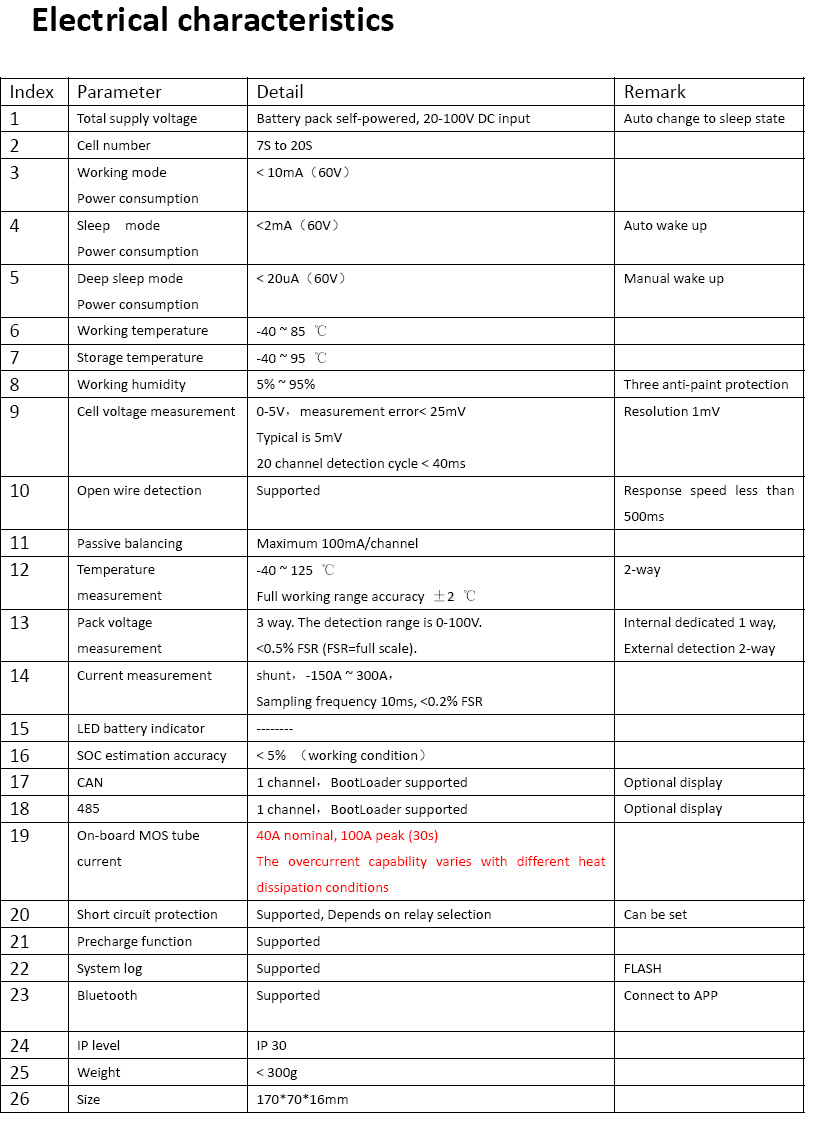 Electrical characteristics

| Index | Parameter | Detail | Remark |
|---|---|---|---|
| 1 | Total supply voltage | Battery pack self-powered, 20-100V DC input | Auto change to sleep state |
| 2 | Cell number | 7S to 20S | |
| 3 | Working mode Power consumption | < 10mA（60V） | |
| 4 | Sleep mode Power consumption | <2mA（60V） | Auto wake up |
| 5 | Deep sleep mode Power consumption | < 20uA（60V） | Manual wake up |
| 6 | Working temperature | -40 ~ 85 ℃ | |
| 7 | Storage temperature | -40 ~ 95 ℃ | |
| 8 | Working humidity | 5% ~ 95% | Three anti-paint protection |
| 9 | Cell voltage measurement | 0-5V，measurement error< 25mV Typical is 5mV 20 channel detection cycle < 40ms | Resolution 1mV |
| 10 | Open wire detection | Supported | Response speed less than 500ms |
| 11 | Passive balancing | Maximum 100mA/channel | |
| 12 | Temperature measurement | -40 ~ 125 ℃ Full working range accuracy ±2 ℃ | 2-way |
| 13 | Pack voltage measurement | 3 way. The detection range is 0-100V. <0.5% FSR (FSR=full scale). | Internal dedicated 1 way, External detection 2-way |
| 14 | Current measurement | shunt，-150A ~ 300A， Sampling frequency 10ms, <0.2% FSR | |
| 15 | LED battery indicator | -------- | |
| 16 | SOC estimation accuracy | < 5% （working condition） | |
| 17 | CAN | 1 channel，BootLoader supported | Optional display |
| 18 | 485 | 1 channel，BootLoader supported | Optional display |
| 19 | On-board MOS tube current | 40A nominal, 100A peak (30s) The overcurrent capability varies with different heat dissipation conditions | |
| 20 | Short circuit protection | Supported, Depends on relay selection | Can be set |
| 21 | Precharge function | Supported | |
| 22 | System log | Supported | FLASH |
| 23 | Bluetooth | Supported | Connect to APP |
| 24 | IP level | IP 30 | |
| 25 | Weight | < 300g | |
| 26 | Size | 170*70*16mm | |